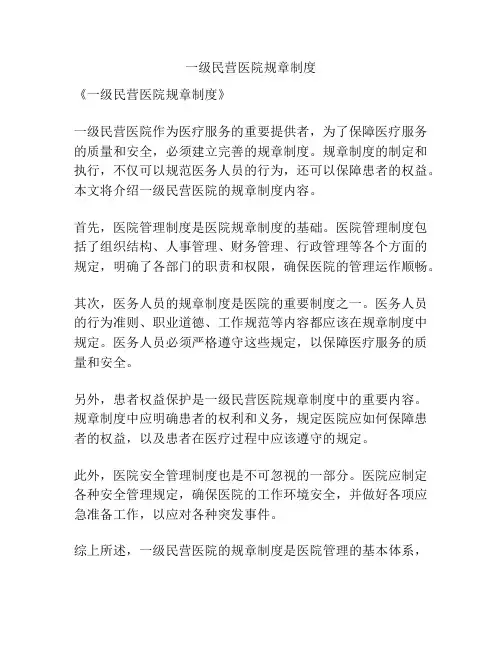 一级民营医院规章制度

《一级民营医院规章制度》

一级民营医院作为医疗服务的重要提供者，为了保障医疗服务的质量和安全，必须建立完善的规章制度。规章制度的制定和执行，不仅可以规范医务人员的行为，还可以保障患者的权益。本文将介绍一级民营医院的规章制度内容。

首先，医院管理制度是医院规章制度的基础。医院管理制度包括了组织结构、人事管理、财务管理、行政管理等各个方面的规定，明确了各部门的职责和权限，确保医院的管理运作顺畅。

其次，医务人员的规章制度是医院的重要制度之一。医务人员的行为准则、职业道德、工作规范等内容都应该在规章制度中规定。医务人员必须严格遵守这些规定，以保障医疗服务的质量和安全。

另外，患者权益保护是一级民营医院规章制度中的重要内容。规章制度中应明确患者的权利和义务，规定医院应如何保障患者的权益，以及患者在医疗过程中应该遵守的规定。

此外，医院安全管理制度也是不可忽视的一部分。医院应制定各种安全管理规定，确保医院的工作环境安全，并做好各项应急准备工作，以应对各种突发事件。

综上所述，一级民营医院的规章制度是医院管理的基本体系，